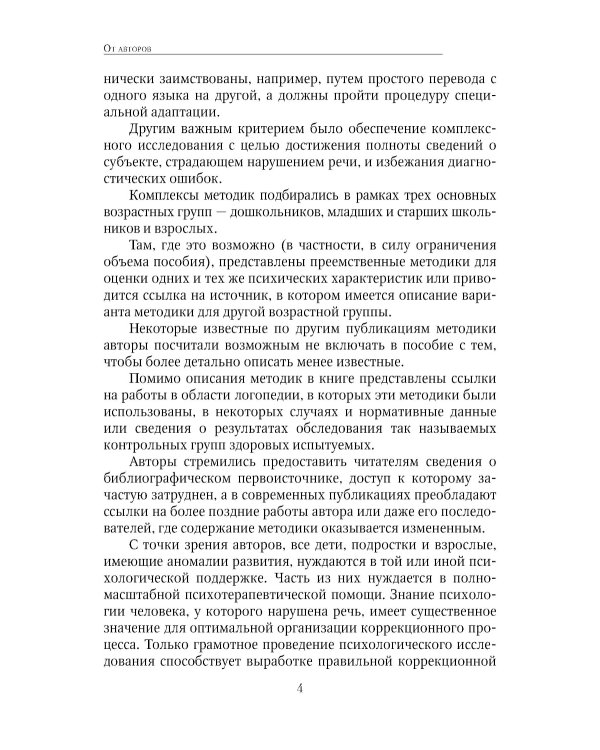 От авторов

нически заимствованы, например, путем простого перевода с одного языка на другой, а должны пройти процедуру специальной адаптации.

Другим важным критерием было обеспечение комплексного исследования с целью достижения полноты сведений о субъекте, страдающем нарушением речи, и избежания диагностических ошибок.

Комплексы методик подбирались в рамках трех основных возрастных групп — дошкольников, младших и старших школьников и взрослых.

Там, где это возможно (в частности, в силу ограничения объема пособия), представлены преемственные методики для оценки одних и тех же психических характеристик или приводится ссылка на источник, в котором имеется описание варианта методики для другой возрастной группы.

Некоторые известные по другим публикациям методики авторы посчитали возможным не включать в пособие с тем, чтобы более детально описать менее известные.

Помимо описания методик в книге представлены ссылки на работы в области логопедии, в которых эти методики были использованы, в некоторых случаях и нормативные данные или сведения о результатах обследования так называемых контрольных групп здоровых испытуемых.

Авторы стремились предоставить читателям сведения о библиографическом первоисточнике, доступ к которому зачастую затруднен, а в современных публикациях преобладают ссылки на более поздние работы автора или даже его последователей, где содержание методики оказывается измененным.

С точки зрения авторов, все дети, подростки и взрослые, имеющие аномалии развития, нуждаются в той или иной психологической поддержке. Часть из них нуждается в полномасштабной психотерапевтической помощи. Знание психологии человека, у которого нарушена речь, имеет существенное значение для оптимальной организации коррекционного процесса. Только грамотное проведение психологического исследования способствует выработке правильной коррекционной

4